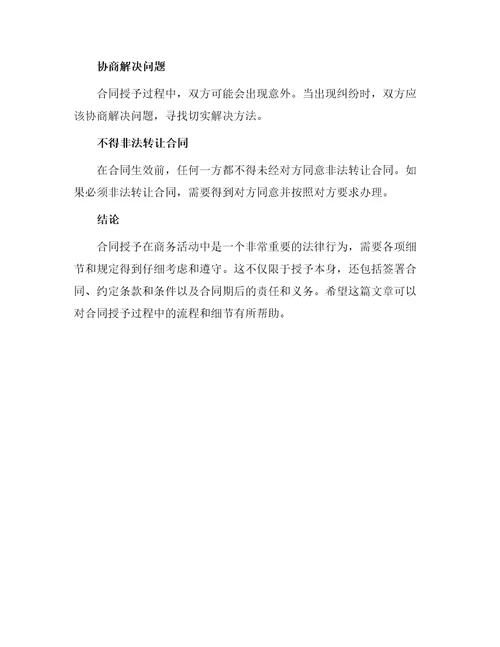 协商解决问题

合同授予过程中，双方可能会出现意外。当出现纠纷时，双方应该协商解决问题，寻找切实解决方法。

不得非法转让合同

在合同生效前，任何一方都不得未经对方同意非法转让合同。如果必须非法转让合同，需要得到对方同意并按照对方要求办理。

结论

合同授予在商务活动中是一个非常重要的法律行为，需要各项细节和规定得到仔细考虑和遵守。这不仅限于授予本身，还包括签署合同、约定条款和条件以及合同期后的责任和义务。希望这篇文章可以对合同授予过程中的流程和细节有所帮助。